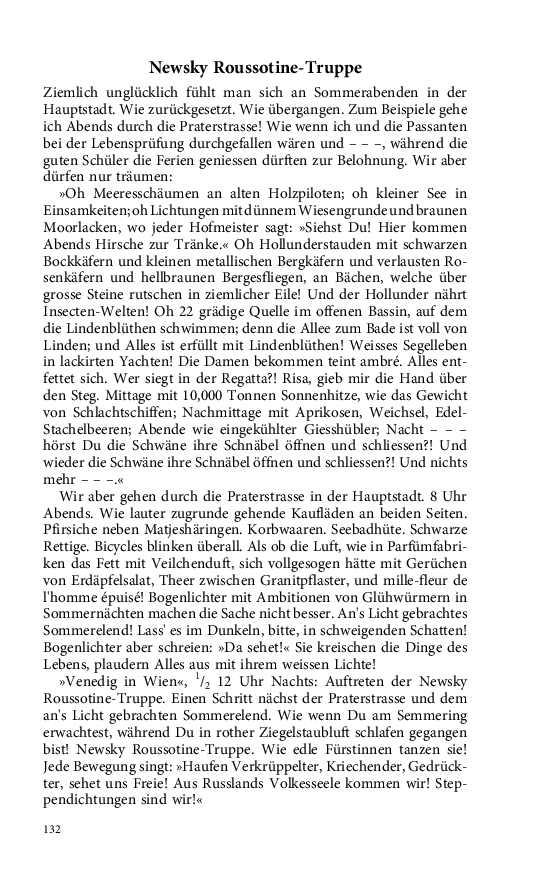 Newsky Roussotine-Truppe

Ziemlich unglücklich fühlt man sich an Sommerabenden in der Hauptstadt. Wie zurückgesetzt. Wie übergangen. Zum Beispiele gehe ich Abends durch die Praterstrasse! Wie wenn ich und die Passanten bei der Lebensprüfung durchgefallen wären und – – –, während die guten Schüler die Ferien geniessen dürften zur Belohnung. Wir aber dürfen nur träumen:

»Oh Meeresschäumen an alten Holzpiloten; oh kleiner See in Einsamkeiten; oh Lichtungen mit dünnem Wiesengrunde und braunen Moorlacken, wo jeder Hofmeister sagt: »Siehst Du! Hier kommen Abends Hirsche zur Tränke.« Oh Hollunderstauden mit schwarzen Bockkäfern und kleinen metallischen Bergkäfern und verlausten Rosenkäfern und hellbraunen Bergesfliegen, an Bächen, welche über grosse Steine rutschen in ziemlicher Eile! Und der Hollunder nährt Insecten-Welten! Oh 22 grädige Quelle im offenen Bassin, auf dem die Lindenblüthen schwimmen; denn die Allee zum Bade ist voll von Linden; und Alles ist erfüllt mit Lindenblüthen! Weisses Segelleben in lackirten Yachten! Die Damen bekommen teint ambré. Alles entfettet sich. Wer siegt in der Regatta?! Risa, gieb mir die Hand über den Steg. Mittage mit 10,000 Tonnen Sonnenhitze, wie das Gewicht von Schlachtschiffen; Nachmittage mit Aprikosen, Weichsel, Edel-Stachelbeeren; Abende wie eingekühlter Giesshübler; Nacht – – – hörst Du die Schwäne ihre Schnäbel öffnen und schliessen?! Und wieder die Schwäne ihre Schnäbel öffnen und schliessen?! Und nichts mehr – – –.«

Wir aber gehen durch die Praterstrasse in der Hauptstadt. 8 Uhr Abends. Wie lauter zugrunde gehende Kaufläden an beiden Seiten. Pfirsiche neben Matjeshäringen. Korbwaaren. Seebadhüte. Schwarze Rettige. Bicycles blinken überall. Als ob die Luft, wie in Parfümfabriken das Fett mit Veilchenduft, sich vollgesogen hätte mit Gerüchen von Erdäpfelsalat, Theer zwischen Granitpflaster, und mille-fleur de l'homme épuisé! Bogenlichter mit Ambitionen von Glühwürmern in Sommernächten machen die Sache nicht besser. An's Licht gebrachtes Sommerelend! Lass' es im Dunkeln, bitte, in schweigenden Schatten! Bogenlichter aber schreien: »Da sehet!« Sie kreischen die Dinge des Lebens, plaudern Alles aus mit ihrem weissen Lichte!

»Venedig in Wien«, $^1/_2$ 12 Uhr Nachts: Auftreten der Newsky Roussotine-Truppe. Einen Schritt nächst der Praterstrasse und dem an's Licht gebrachten Sommerelend. Wie wenn Du am Semmering erwachtest, während Du in rother Ziegelstaubluft schlafen gegangen bist! Newsky Roussotine-Truppe. Wie edle Fürstinnen tanzen sie! Jede Bewegung singt: »Haufen Verkrüppelter, Kriechender, Gedrückter, sehet uns Freie! Aus Russlands Volkesseele kommen wir! Steppendichtungen sind wir!«

132